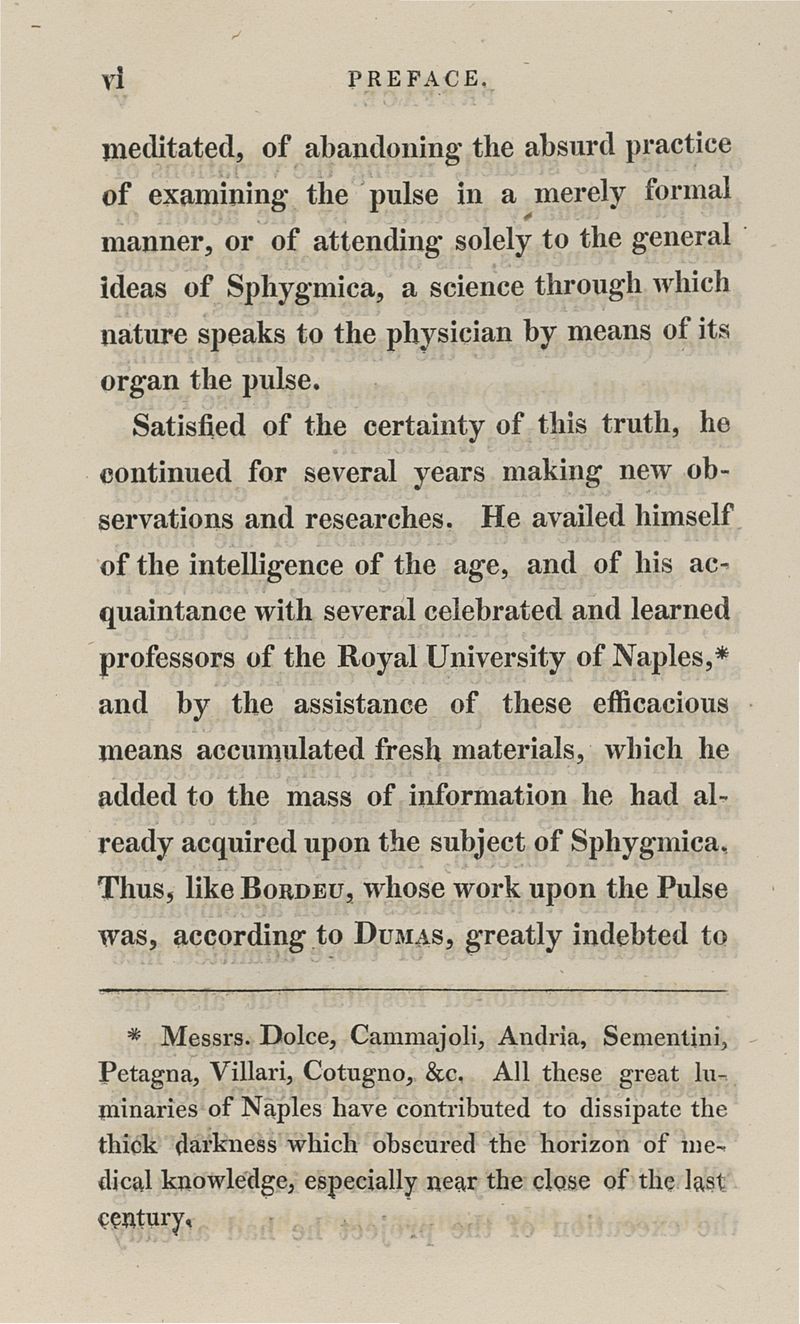 vi PREFACE.

meditated, of abandoning the absurd practice of examining the pulse in a merely formal manner, or of attending solely to the general ideas of Sphygmica, a science through which nature speaks to the physician by means of its organ the pulse.

Satisfied of the certainty of this truth, he continued for several years making new observations and researches. He availed himself of the intelligence of the age, and of his acquaintance with several celebrated and learned professors of the Royal University of Naples,* and by the assistance of these efficacious means accumulated fresh materials, which he added to the mass of information he had already acquired upon the subject of Sphygmica. Thus, like Bordeu, whose work upon the Pulse was, according to Dumas, greatly indebted to

* Messrs. Dolce, Cammajoli, Andria, Sementini, Petagna, Villari, Cotugno, &c. All these great luminaries of Naples have contributed to dissipate the thick darkness which obscured the horizon of medical knowledge, especially near the close of the last century.